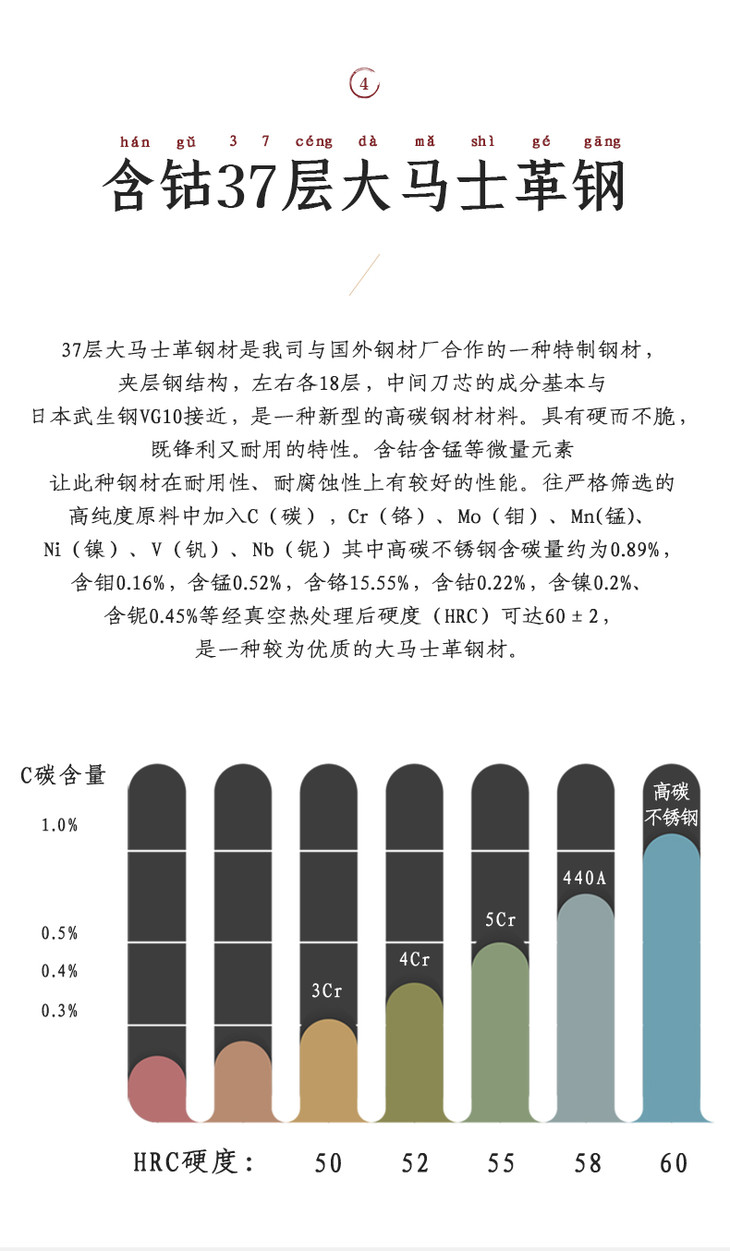 4

hán gǔ 3 7 céng dà mǎ shì gé gāng

含钴37层大马士革钢

37层大马士革钢材是我司与国外钢材厂合作的一种特制钢材，夹层钢结构，左右各18层，中间刀芯的成分基本与日本武生钢VG10接近，是一种新型的高碳钢材材料。具有硬而不脆，既锋利又耐用的特性。含钴含锰等微量元素让此种钢材在耐用性、耐腐蚀性上有较好的性能。往严格筛选的高纯度原料中加入C（碳），Cr（铬）、Mo（钼）、Mn(锰)、Ni（镍）、V（钒）、Nb（铌）其中高碳不锈钢含碳量约为0.89%，含钼0.16%，含锰0.52%，含铬15.55%，含钴0.22%，含镍0.2%、含铌0.45%等经真空热处理后硬度（HRC）可达60±2，是一种较为优质的大马士革钢材。

C碳含量

1.0%

0.5%

0.4%

0.3%

3Cr

4Cr

5Cr

440A

高碳不锈钢

HRC硬度： 50 52 55 58 60